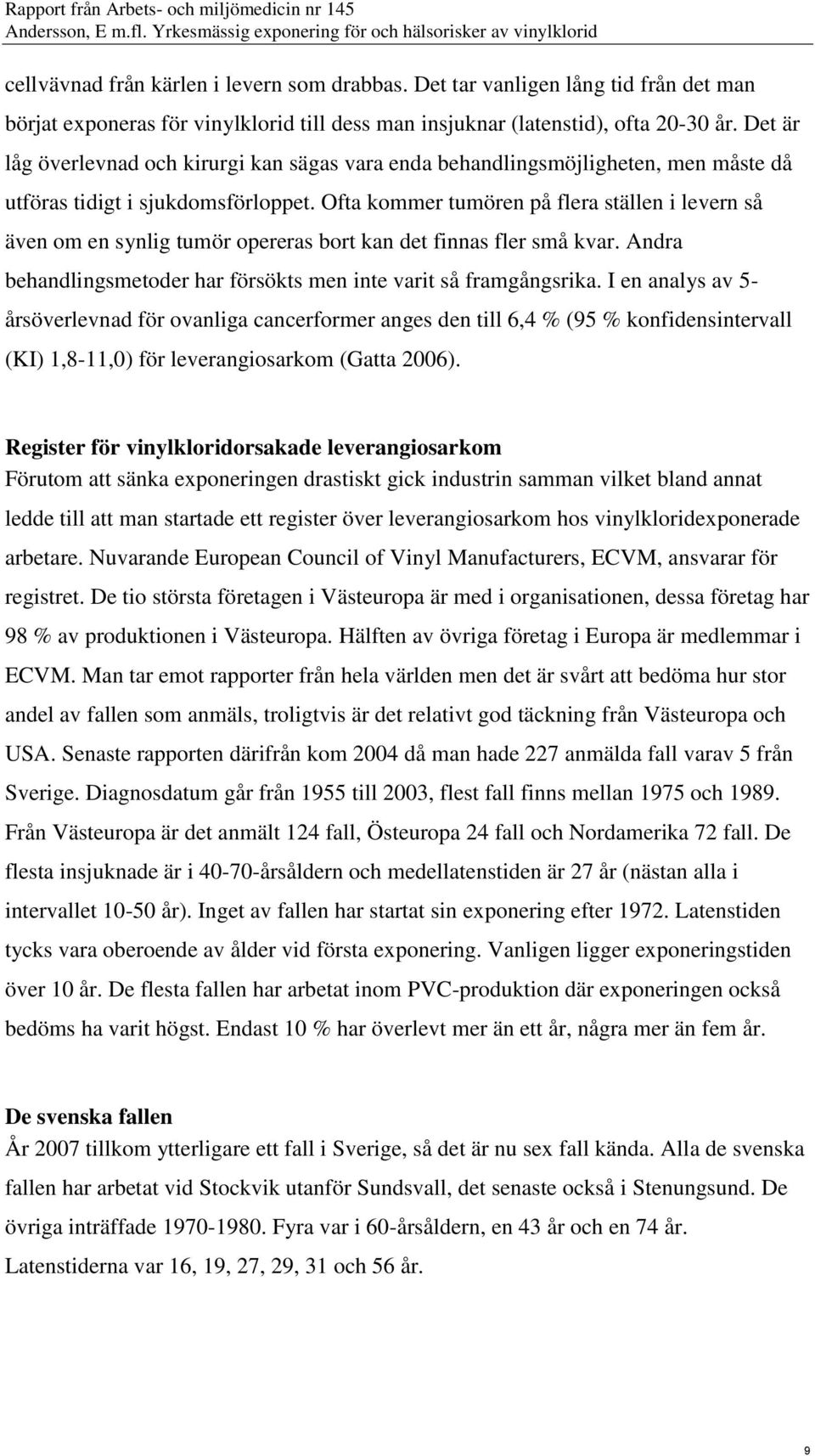 Rapport från Arbets- och miljömedicin nr 145
Andersson, E m.fl. Yrkesmässig exponering för och hälsorisker av vinylklorid

cellvävnad från kärlen i levern som drabbas. Det tar vanligen lång tid från det man börjat exponeras för vinylklorid till dess man insjuknar (latenstid), ofta 20-30 år. Det är låg överlevnad och kirurgi kan sägas vara enda behandlingsmöjligheten, men måste då utföras tidigt i sjukdomsförloppet. Ofta kommer tumören på flera ställen i levern så även om en synlig tumör opereras bort kan det finnas fler små kvar. Andra behandlingsmetoder har försökts men inte varit så framgångsrika. I en analys av 5-årsöverlevnad för ovanliga cancerformer anges den till 6,4 % (95 % konfidensintervall (KI) 1,8-11,0) för leverangiosarkom (Gatta 2006).

Register för vinylkloridorsakade leverangiosarkom
Förutom att sänka exponeringen drastiskt gick industrin samman vilket bland annat ledde till att man startade ett register över leverangiosarkom hos vinylkloridexponerade arbetare. Nuvarande European Council of Vinyl Manufacturers, ECVM, ansvarar för registret. De tio största företagen i Västeuropa är med i organisationen, dessa företag har 98 % av produktionen i Västeuropa. Hälften av övriga företag i Europa är medlemmar i ECVM. Man tar emot rapporter från hela världen men det är svårt att bedöma hur stor andel av fallen som anmäls, troligtvis är det relativt god täckning från Västeuropa och USA. Senaste rapporten därifrån kom 2004 då man hade 227 anmälda fall varav 5 från Sverige. Diagnosdatum går från 1955 till 2003, flest fall finns mellan 1975 och 1989. Från Västeuropa är det anmält 124 fall, Östeuropa 24 fall och Nordamerika 72 fall. De flesta insjuknade är i 40-70-årsåldern och medellatenstiden är 27 år (nästan alla i intervallet 10-50 år). Inget av fallen har startat sin exponering efter 1972. Latenstiden tycks vara oberoende av ålder vid första exponering. Vanligen ligger exponeringstiden över 10 år. De flesta fallen har arbetat inom PVC-produktion där exponeringen också bedöms ha varit högst. Endast 10 % har överlevt mer än ett år, några mer än fem år.

De svenska fallen
År 2007 tillkom ytterligare ett fall i Sverige, så det är nu sex fall kända. Alla de svenska fallen har arbetat vid Stockvik utanför Sundsvall, det senaste också i Stenungsund. De övriga inträffade 1970-1980. Fyra var i 60-årsåldern, en 43 år och en 74 år. Latenstiderna var 16, 19, 27, 29, 31 och 56 år.

9